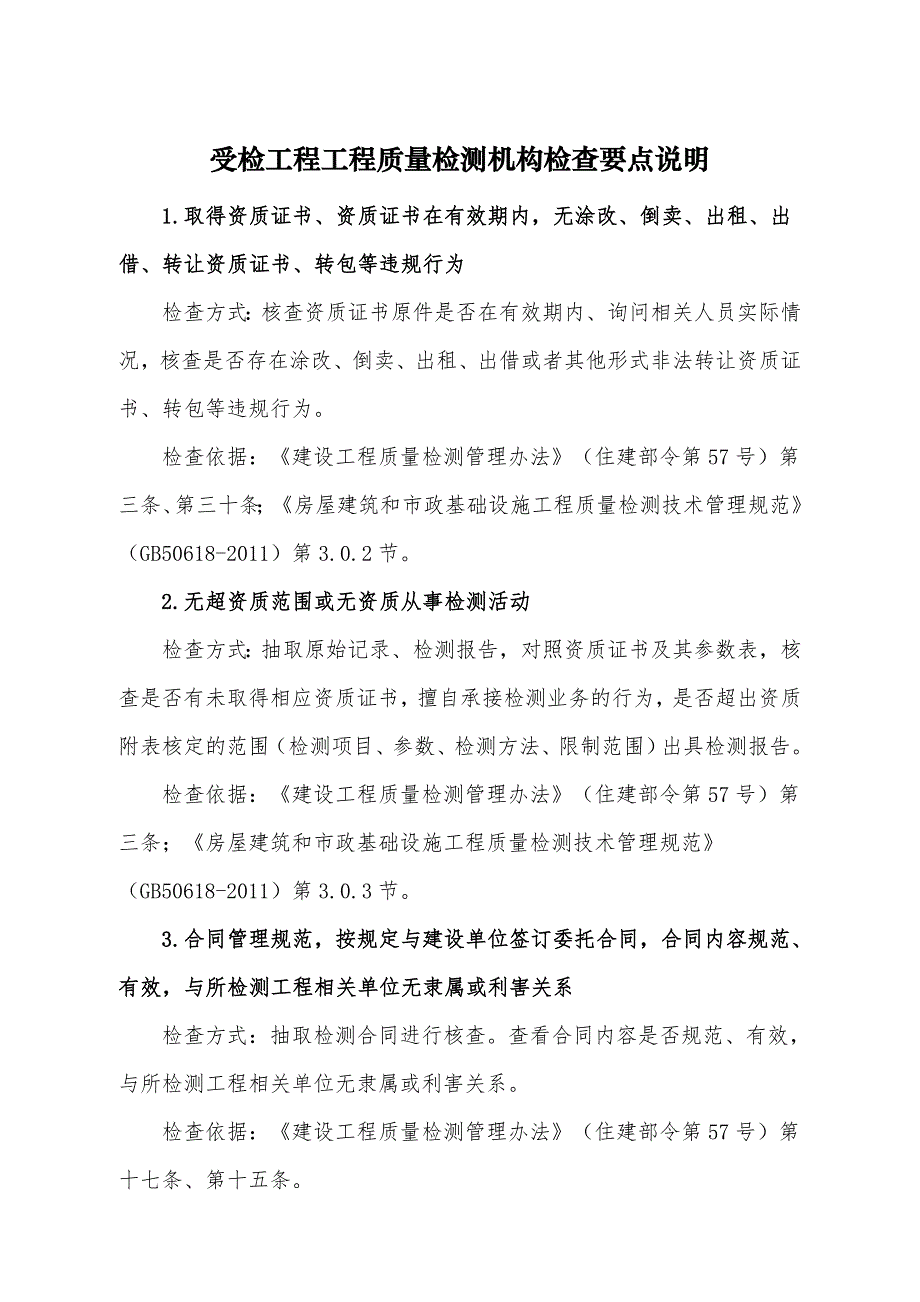 受检工程工程质量检测机构检查要点说明

1.取得资质证书、资质证书在有效期内，无涂改、倒卖、出租、出借、转让资质证书、转包等违规行为

检查方式：核查资质证书原件是否在有效期内、询问相关人员实际情况，核查是否存在涂改、倒卖、出租、出借或者其他形式非法转让资质证书、转包等违规行为。

检查依据：《建设工程质量检测管理办法》（住建部令第57号）第三条、第三十条；《房屋建筑和市政基础设施工程质量检测技术管理规范》（GB50618-2011）第3.0.2节。

2.无超资质范围或无资质从事检测活动

检查方式：抽取原始记录、检测报告，对照资质证书及其参数表，核查是否有未取得相应资质证书，擅自承接检测业务的行为，是否超出资质附表核定的范围（检测项目、参数、检测方法、限制范围）出具检测报告。

检查依据：《建设工程质量检测管理办法》（住建部令第57号）第三条；《房屋建筑和市政基础设施工程质量检测技术管理规范》（GB50618-2011）第3.0.3节。

3.合同管理规范，按规定与建设单位签订委托合同，合同内容规范、有效，与所检测工程相关单位无隶属或利害关系

检查方式：抽取检测合同进行核查。查看合同内容是否规范、有效，与所检测工程相关单位无隶属或利害关系。

检查依据：《建设工程质量检测管理办法》（住建部令第57号）第十七条、第十五条。